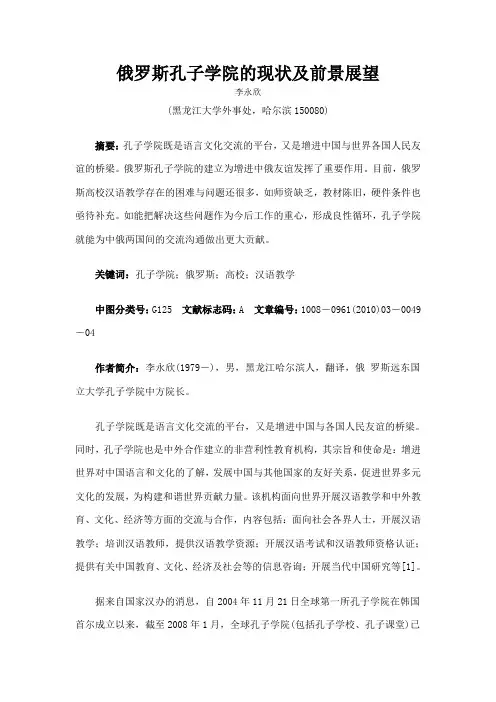 俄罗斯孔子学院的现状及前景展望

李永欣

（黑龙江大学外事处，哈尔滨 150080）

摘要：孔子学院既是语言文化交流的平台，又是增进中国与世界各国人民友谊的桥梁。俄罗斯孔子学院的建立为增进中俄友谊发挥了重要作用。目前，俄罗斯高校汉语教学存在的困难与问题还很多，如师资缺乏，教材陈旧，硬件条件也亟待补充。如能把解决这些问题作为今后工作的重心，形成良性循环，孔子学院就能为中俄两国间的交流沟通做出更大贡献。

关键词：孔子学院；俄罗斯；高校；汉语教学

中图分类号：G125　文献标志码：A　文章编号：1008－0961(2010)03－0049－04

作者简介：李永欣(1979－)，男，黑龙江哈尔滨人，翻译，俄 罗斯远东国立大学孔子学院中方院长。

孔子学院既是语言文化交流的平台，又是增进中国与各国人民友谊的桥梁。同时，孔子学院也是中外合作建立的非营利性教育机构，其宗旨和使命是：增进世界对中国语言和文化的了解，发展中国与其他国家的友好关系，促进世界多元文化的发展，为构建和谐世界贡献力量。该机构面向世界开展汉语教学和中外教育、文化、经济等方面的交流与合作，内容包括：面向社会各界人士，开展汉语教学；培训汉语教师，提供汉语教学资源；开展汉语考试和汉语教师资格认证；提供有关中国教育、文化、经济及社会等的信息咨询；开展当代中国研究等[1]。

据来自国家汉办的消息，自 2004 年 11 月 21 日全球第一所孔子学院在韩国首尔成立以来，截至 2008 年 1 月，全球孔子学院（包括孔子学校、孔子课堂）已